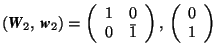 $(\boldsymbol{W}_2, \boldsymbol{w}_2) = \begin{pmatrix} 1 & 0 \\ 0 & \bar{1} \end{pmatrix}, \begin{pmatrix} 0 \\ 1 \end{pmatrix}$